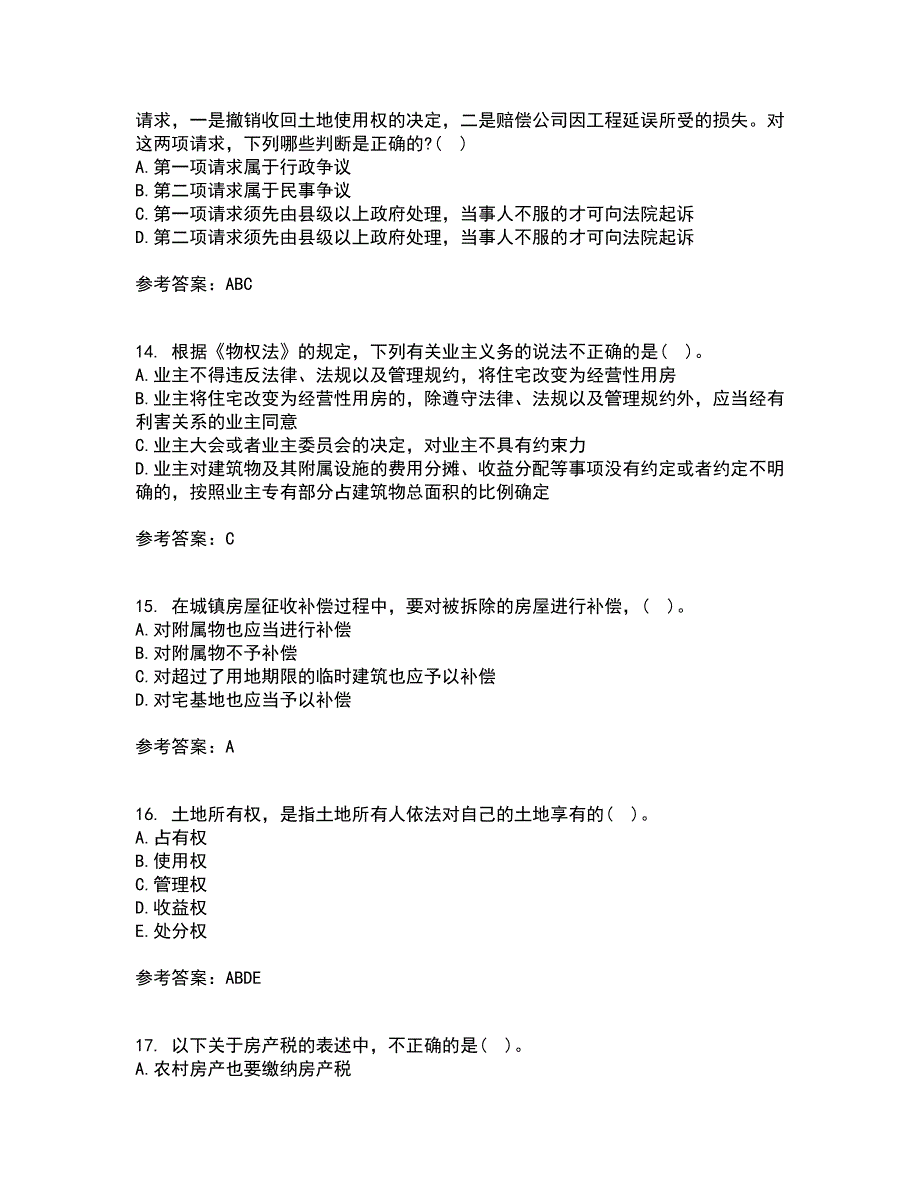 请求，一是撤销收回土地使用权的决定，二是赔偿公司因工程延误所受的损失。对这两项请求，下列哪些判断是正确的?( )
A.第一项请求属于行政争议
B.第二项请求属于民事争议
C.第一项请求须先由县级以上政府处理，当事人不服的才可向法院起诉
D.第二项请求须先由县级以上政府处理，当事人不服的才可向法院起诉

参考答案：ABC

14. 根据《物权法》的规定，下列有关业主义务的说法不正确的是( )。
A.业主不得违反法律、法规以及管理规约，将住宅改变为经营性用房
B.业主将住宅改变为经营性用房的，除遵守法律、法规以及管理规约外，应当经有利害关系的业主同意
C.业主大会或者业主委员会的决定，对业主不具有约束力
D.业主对建筑物及其附属设施的费用分摊、收益分配等事项没有约定或者约定不明确的，按照业主专有部分占建筑物总面积的比例确定

参考答案：C

15. 在城镇房屋征收补偿过程中，要对被拆除的房屋进行补偿，( )。
A.对附属物也应当进行补偿
B.对附属物不予补偿
C.对超过了用地期限的临时建筑也应予以补偿
D.对宅基地也应当予以补偿

参考答案：A

16. 土地所有权，是指土地所有人依法对自己的土地享有的( )。
A.占有权
B.使用权
C.管理权
D.收益权
E.处分权

参考答案：ABDE

17. 以下关于房产税的表述中，不正确的是( )。
A.农村房产也要缴纳房产税